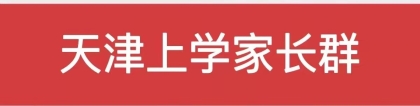 天津上学家长群